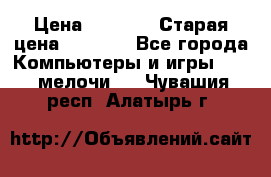 Цена          Старая цена          Все города Компьютеры и игры     мелочи     Чувашия респ  Алатырь г

http://Объявлений.сайт